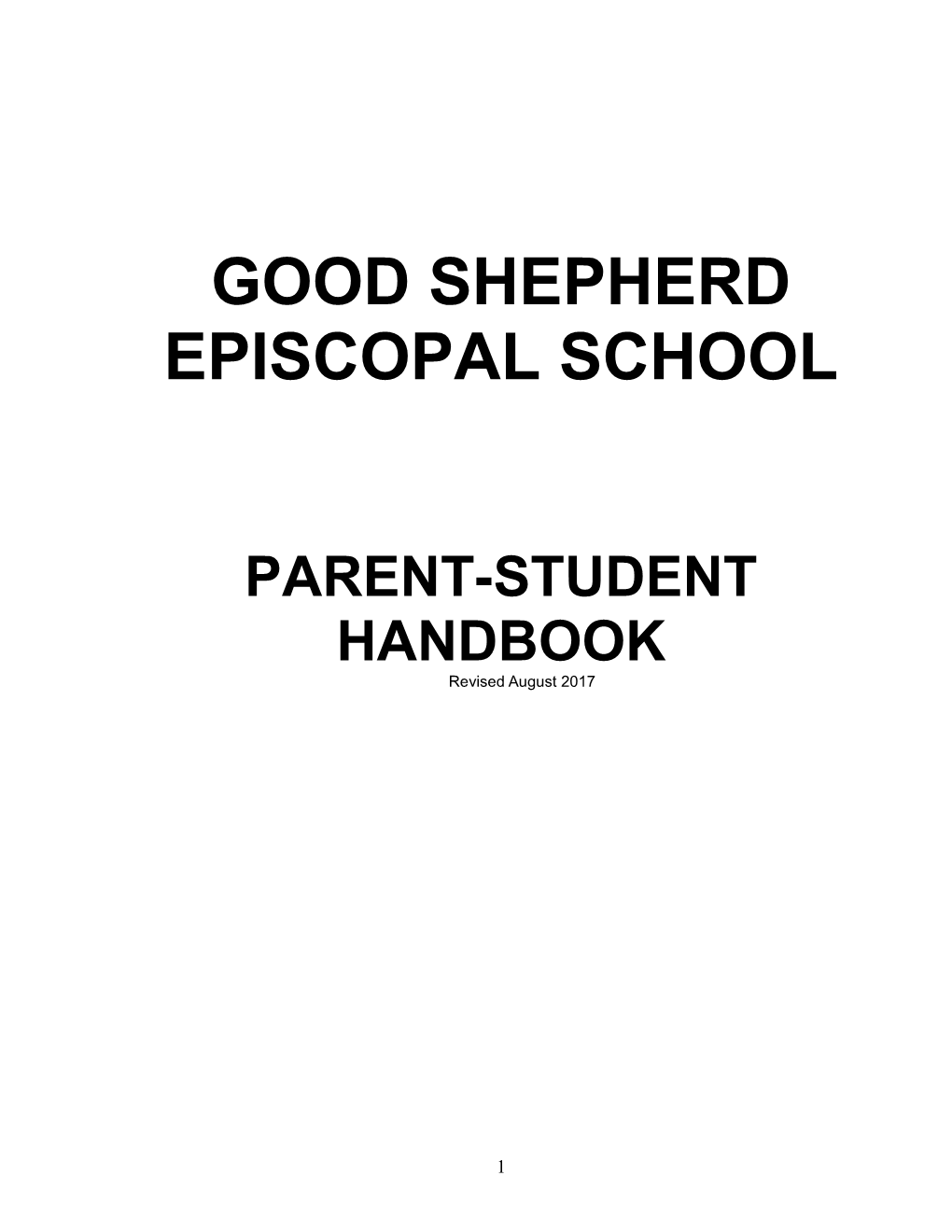 GOOD SHEPHERD EPISCOPAL SCHOOL

PARENT-STUDENT HANDBOOK
Revised August 2017

1